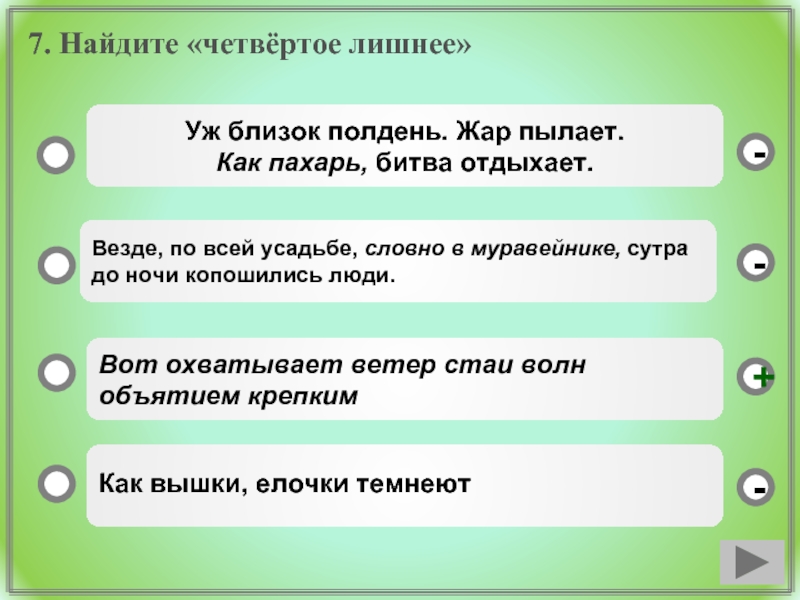 7. Найдите «четвёртое лишнее»

Уж близок полдень. Жар пылает.
Как пахарь, битва отдыхает.

-

Везде, по всей усадьбе, словно в муравейнике, сутра до ночи копошились люди.

-

Вот охватывает ветер стаи волн объятием крепким

+

Как вышки, елочки темнеют

-